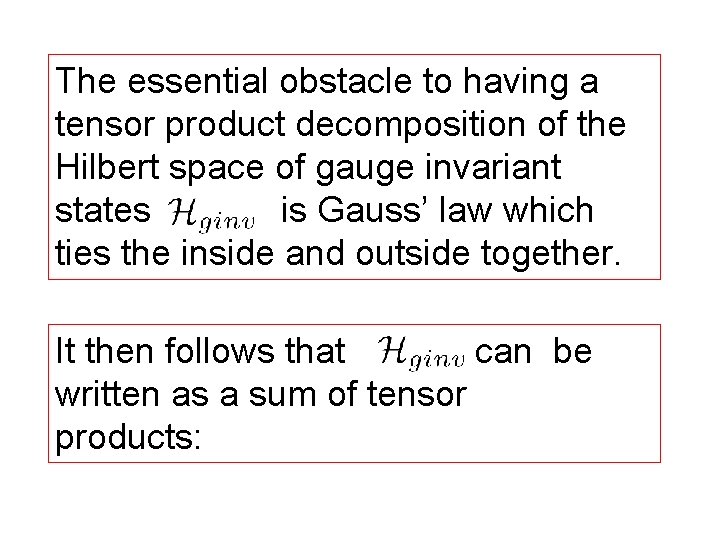 The essential obstacle to having a tensor product decomposition of the Hilbert space of gauge invariant states $\mathcal{H}_{ginv}$ is Gauss' law which ties the inside and outside together.

It then follows that $\mathcal{H}_{ginv}$ can be written as a sum of tensor products: